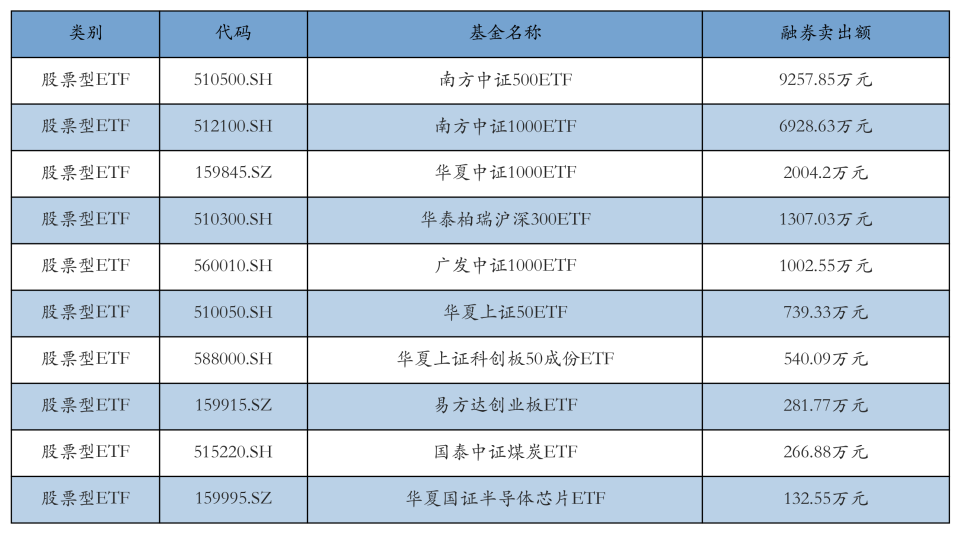 | 类别 | 代码 | 基金名称 | 融券卖出额 |
|---|---|---|---|
| 股票型ETF | 510500.SH | 南方中证500ETF | 9257.85万元 |
| 股票型ETF | 512100.SH | 南方中证1000ETF | 6928.63万元 |
| 股票型ETF | 159845.SZ | 华夏中证1000ETF | 2004.2万元 |
| 股票型ETF | 510300.SH | 华泰柏瑞沪深300ETF | 1307.03万元 |
| 股票型ETF | 560010.SH | 广发中证1000ETF | 1002.55万元 |
| 股票型ETF | 510050.SH | 华夏上证50ETF | 739.33万元 |
| 股票型ETF | 588000.SH | 华夏上证科创板50成份ETF | 540.09万元 |
| 股票型ETF | 159915.SZ | 易方达创业板ETF | 281.77万元 |
| 股票型ETF | 515220.SH | 国泰中证煤炭ETF | 266.88万元 |
| 股票型ETF | 159995.SZ | 华夏国证半导体芯片ETF | 132.55万元 |